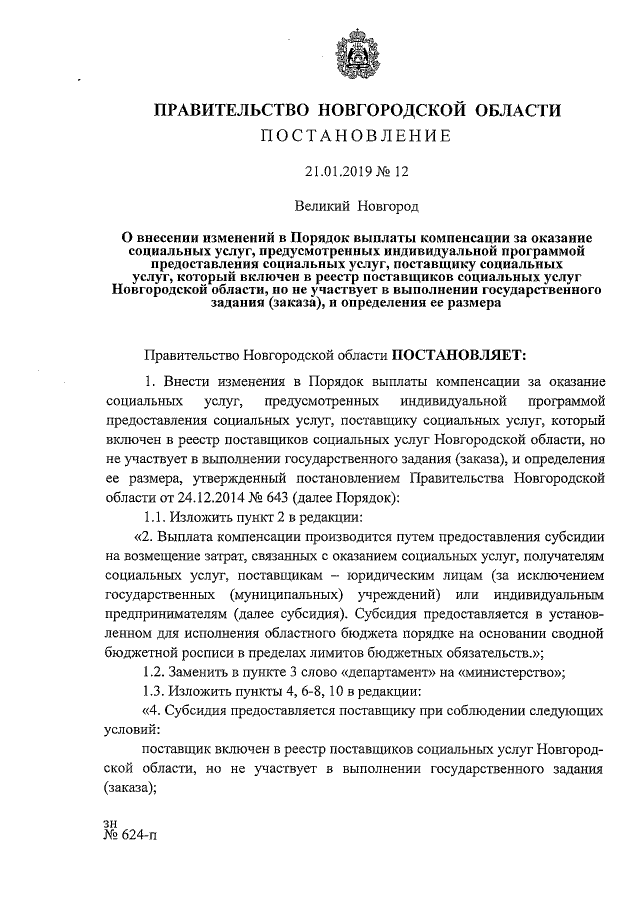 ПРАВИТЕЛЬСТВО НОВГОРОДСКОЙ ОБЛАСТИ
ПОСТАНОВЛЕНИЕ

21.01.2019 № 12

Великий Новгород

О внесении изменений в Порядок выплаты компенсации за оказание социальных услуг, предусмотренных индивидуальной программой предоставления социальных услуг, поставщику социальных услуг, который включен в реестр поставщиков социальных услуг Новгородской области, но не участвует в выполнении государственного задания (заказа), и определения ее размера

Правительство Новгородской области ПОСТАНОВЛЯЕТ:

1. Внести изменения в Порядок выплаты компенсации за оказание социальных услуг, предусмотренных индивидуальной программой предоставления социальных услуг, поставщику социальных услуг, который включен в реестр поставщиков социальных услуг Новгородской области, но не участвует в выполнении государственного задания (заказа), и определения ее размера, утвержденный постановлением Правительства Новгородской области от 24.12.2014 № 643 (далее Порядок):

1.1. Изложить пункт 2 в редакции:

«2. Выплата компенсации производится путем предоставления субсидии на возмещение затрат, связанных с оказанием социальных услуг, получателям социальных услуг, поставщикам – юридическим лицам (за исключением государственных (муниципальных) учреждений) или индивидуальным предпринимателям (далее субсидия). Субсидия предоставляется в установленном для исполнения областного бюджета порядке на основании сводной бюджетной росписи в пределах лимитов бюджетных обязательств.»;

1.2. Заменить в пункте 3 слово «департамент» на «министерство»;

1.3. Изложить пункты 4, 6-8, 10 в редакции:

«4. Субсидия предоставляется поставщику при соблюдении следующих условий:

поставщик включен в реестр поставщиков социальных услуг Новгородской области, но не участвует в выполнении государственного задания (заказа);

зн
№ 624-п